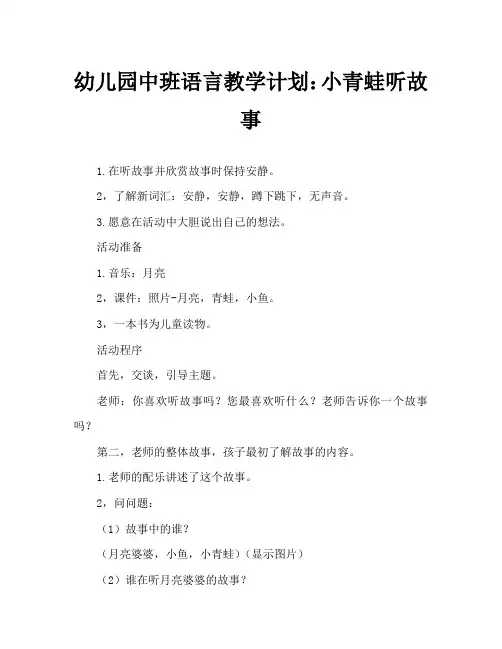 幼儿园中班语言教学计划：小青蛙听故事

1.在听故事并欣赏故事时保持安静。

2，了解新词汇：安静，安静，蹲下跳下，无声音。

3.愿意在活动中大胆说出自己的想法。

活动准备

1.音乐：月亮

2，课件：照片-月亮，青蛙，小鱼。

3，一本书为儿童读物。

活动程序

首先，交谈，引导主题。

老师：你喜欢听故事吗？您最喜欢听什么？老师告诉你一个故事吗？

第二，老师的整体故事，孩子最初了解故事的内容。

1.老师的配乐讲述了这个故事。

2，问问题：

（1）故事中的谁？

（月亮婆婆，小鱼，小青蛙）（显示图片）

（2）谁在听月亮婆婆的故事？